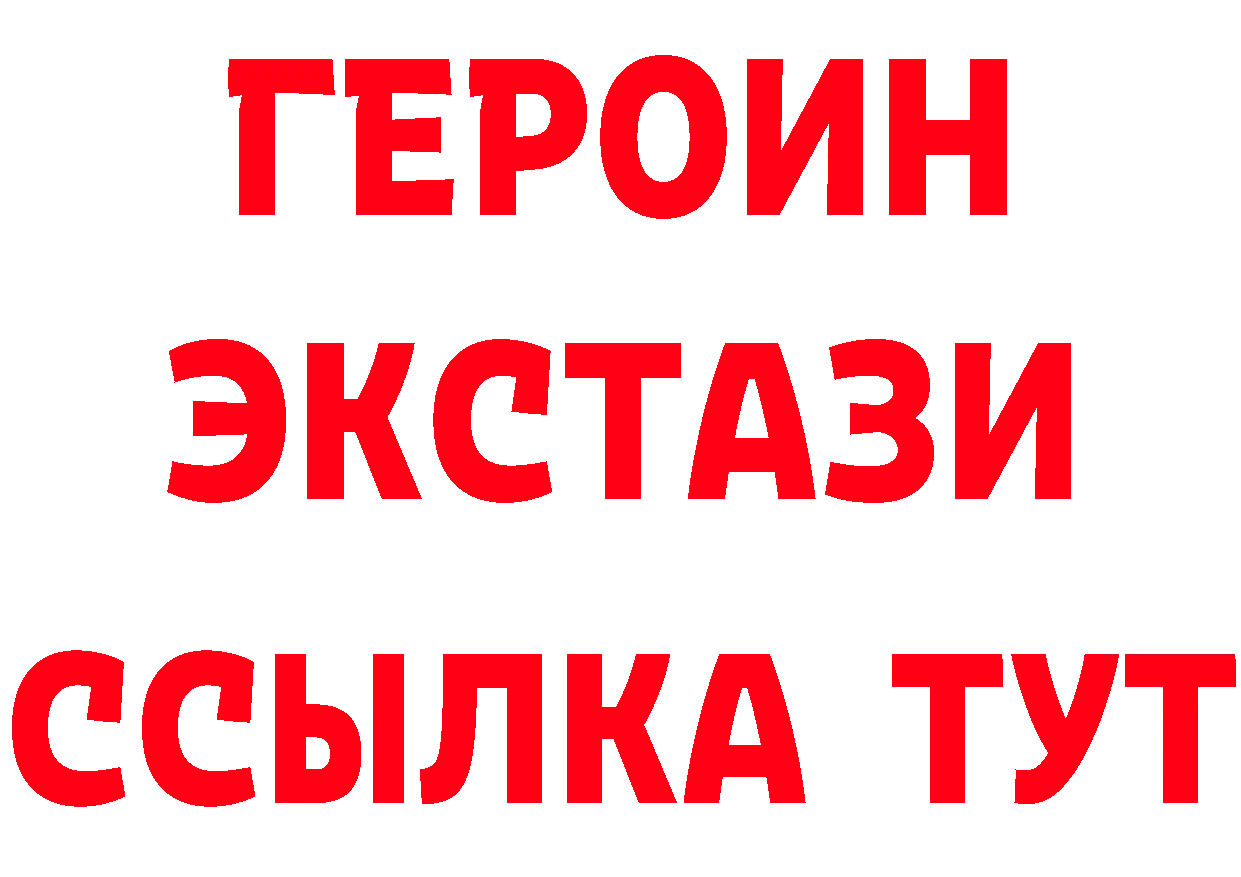 ГЕРОИН
ЭКСТАЗИ
ССЫЛКА ТУТ